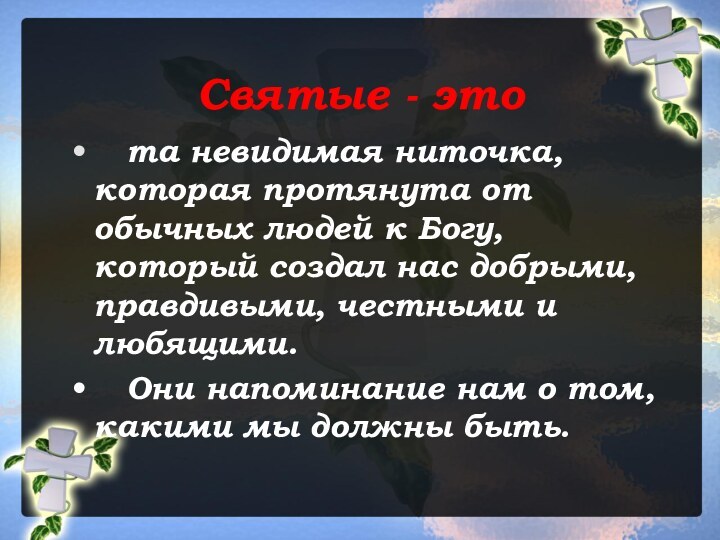 Святые - это

• та невидимая ниточка, которая протянута от обычных людей к Богу, который создал нас добрыми, правдивыми, честными и любящими.

• Они напоминание нам о том, какими мы должны быть.